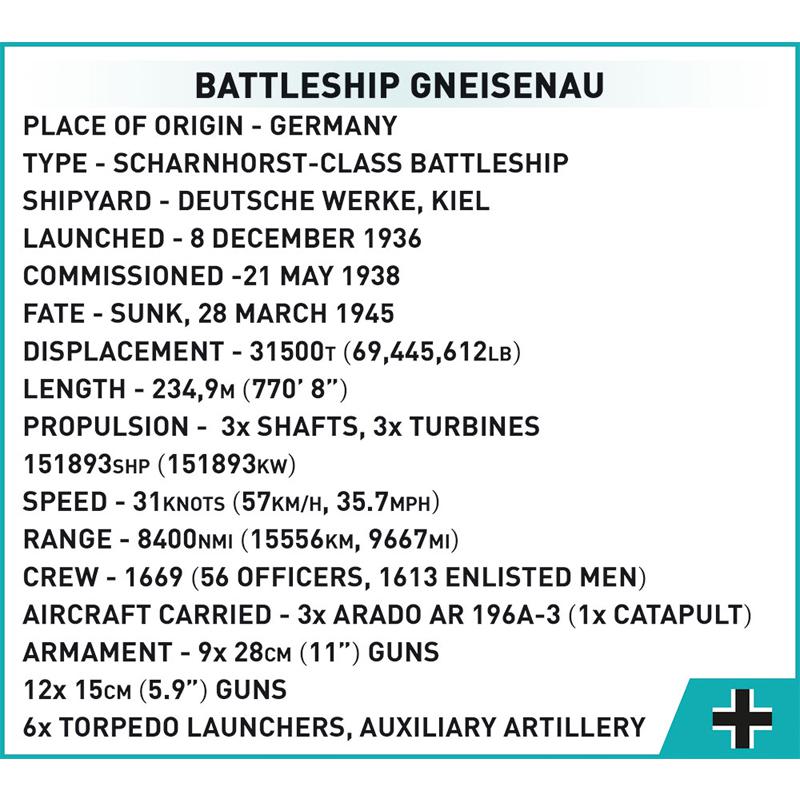 BATTLESHIP GNEISENAU

PLACE OF ORIGIN - GERMANY
TYPE - SCHARNHORST-CLASS BATTLESHIP
SHIPYARD - DEUTSCHE WERKE, KIEL
LAUNCHED - 8 DECEMBER 1936
COMMISSIONED -21 MAY 1938
FATE - SUNK, 28 MARCH 1945
DISPLACEMENT - 31500T (69,445,612LB)
LENGTH - 234,9M (770' 8")
PROPULSION - 3x SHAFTS, 3x TURBINES
151893SHP (151893KW)
SPEED - 31KNOTS (57KM/H, 35.7MPH)
RANGE - 8400NMI (15556KM, 9667MI)
CREW - 1669 (56 OFFICERS, 1613 ENLISTED MEN)
AIRCRAFT CARRIED - 3x ARADO AR 196A-3 (1x CATAPULT)
ARMAMENT - 9x 28CM (11") GUNS
12x 15CM (5.9") GUNS
6x TORPEDO LAUNCHERS, AUXILIARY ARTILLERY